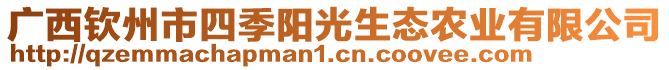 广西钦州市四季阳光生态农业有限公司
http://qzemmachapman1.cn.coovee.com